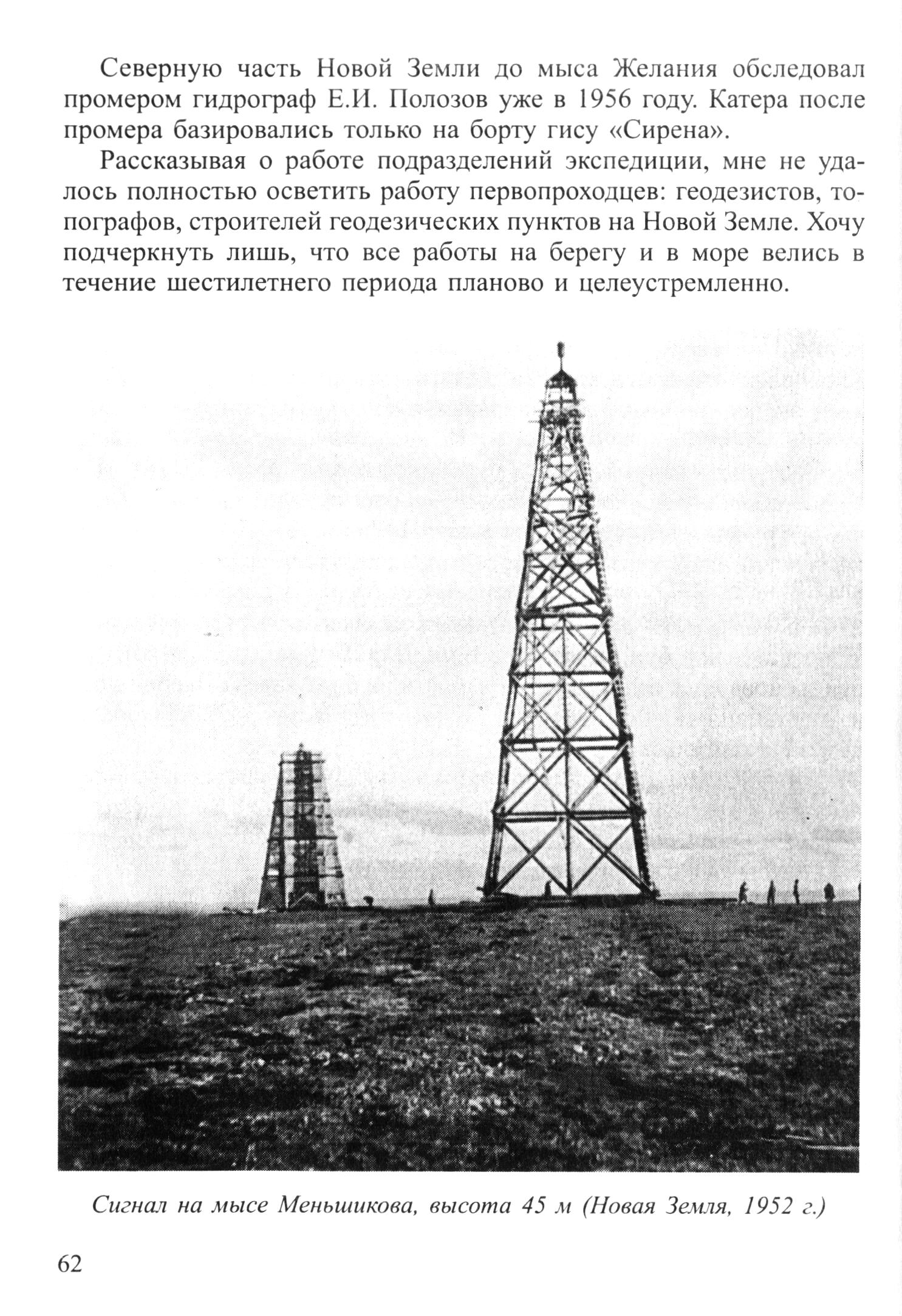 Северную часть Новой Земли до мыса Желания обследовал промером гидрограф Е.И. Полозов уже в 1956 году. Катера после промера базировались только на борту гису «Сирена».

Рассказывая о работе подразделений экспедиции, мне не удалось полностью осветить работу первопроходцев: геодезистов, топографов, строителей геодезических пунктов на Новой Земле. Хочу подчеркнуть лишь, что все работы на берегу и в море велись в течение шестилетнего периода планово и целеустремленно.

Сигнал на мысе Меньшикова, высота 45 м (Новая Земля, 1952 г.)

62